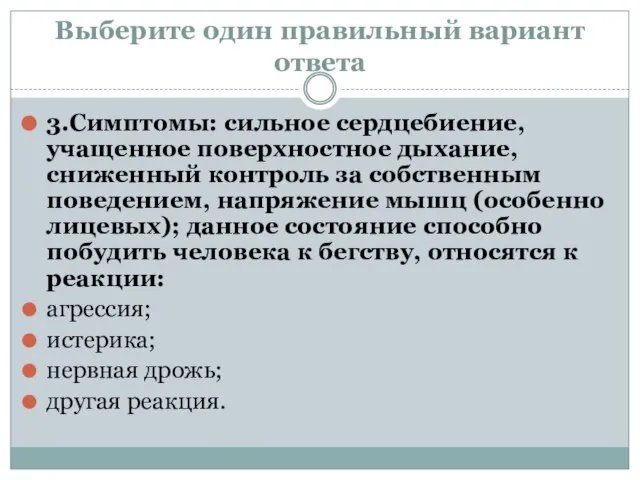 Выберите один правильный вариант ответа

3.Симптомы: сильное сердцебиение, учащенное поверхностное дыхание, сниженный контроль за собственным поведением, напряжение мышц (особенно лицевых); данное состояние способно побудить человека к бегству, относятся к реакции:

агрессия;

истерика;

нервная дрожь;

другая реакция.